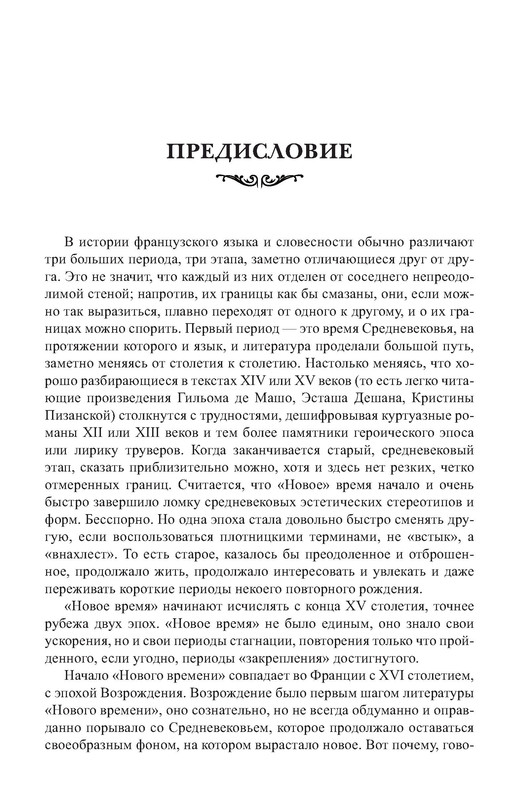 ПРЕДИСЛОВИЕ

В истории французского языка и словесности обычно различают три больших периода, три этапа, заметно отличающиеся друг от друга. Это не значит, что каждый из них отделен от соседнего непреодолимой стеной; напротив, их границы как бы смазаны, они, если можно так выразиться, плавно переходят от одного к другому, и о их границах можно спорить. Первый период — это время Средневековья, на протяжении которого и язык, и литература проделали большой путь, заметно меняясь от столетия к столетию. Настолько меняясь, что хорошо разбирающиеся в текстах XIV или XV веков (то есть легко читающие произведения Гильома де Машо, Эсташа Дешана, Кристины Пизанской) столкнутся с трудностями, дешифровывая куртуазные романы XII или XIII веков и тем более памятники героического эпоса или лирику труверов. Когда заканчивается старый, средневековый этап, сказать приблизительно можно, хотя и здесь нет резких, четко отмеренных границ. Считается, что «Новое» время начало и очень быстро завершило ломку средневековых эстетических стереотипов и форм. Бесспорно. Но одна эпоха стала довольно быстро сменять другую, если воспользоваться плотницкими терминами, не «встык», а «внахлест». То есть старое, казалось бы преодоленное и отброшенное, продолжало жить, продолжало интересовать и увлекать и даже переживать короткие периоды некоего повторного рождения.

«Новое время» начинают исчислять с конца XV столетия, точнее рубежа двух эпох. «Новое время» не было единым, оно знало свои ускорения, но и свои периоды стагнации, повторения только что пройденного, если угодно, периоды «закрепления» достигнутого.

Начало «Нового времени» совпадает во Франции с XVI столетием, с эпохой Возрождения. Возрождение было первым шагом литературы «Нового времени», оно сознательно, но не всегда обдуманно и оправданно порывало со Средневековьем, которое продолжало оставаться своеобразным фоном, на котором вырастало новое. Вот почему, гово-